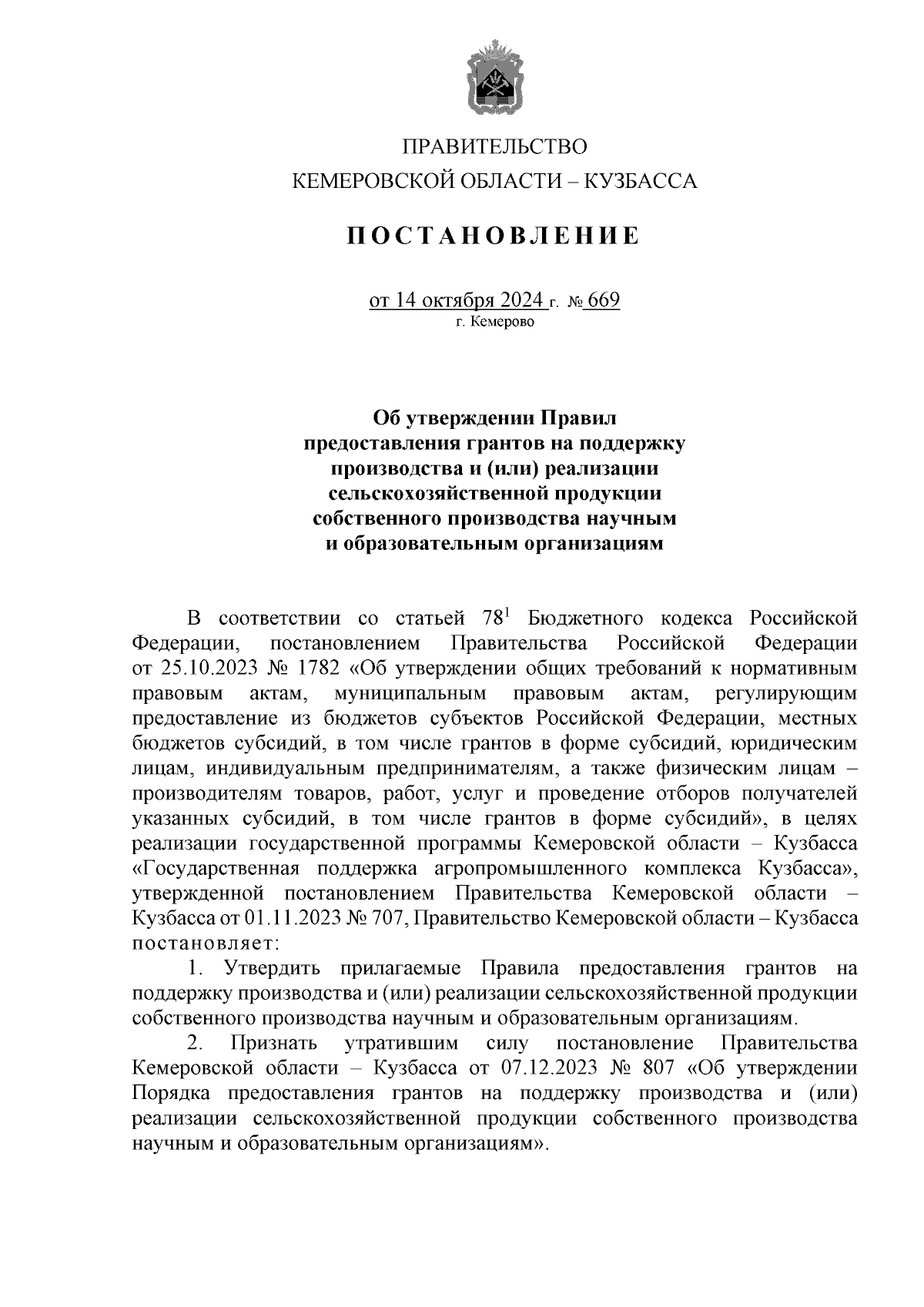 ПРАВИТЕЛЬСТВО
КЕМЕРОВСКОЙ ОБЛАСТИ – КУЗБАССА

ПОСТАНОВЛЕНИЕ

от 14 октября 2024 г. № 669
г. Кемерово

Об утверждении Правил предоставления грантов на поддержку производства и (или) реализации сельскохозяйственной продукции собственного производства научным и образовательным организациям

В соответствии со статьей $78^1$ Бюджетного кодекса Российской Федерации, постановлением Правительства Российской Федерации от 25.10.2023 № 1782 «Об утверждении общих требований к нормативным правовым актам, муниципальным правовым актам, регулирующим предоставление из бюджетов субъектов Российской Федерации, местных бюджетов субсидий, в том числе грантов в форме субсидий, юридическим лицам, индивидуальным предпринимателям, а также физическим лицам – производителям товаров, работ, услуг и проведение отборов получателей указанных субсидий, в том числе грантов в форме субсидий», в целях реализации государственной программы Кемеровской области – Кузбасса «Государственная поддержка агропромышленного комплекса Кузбасса», утвержденной постановлением Правительства Кемеровской области – Кузбасса от 01.11.2023 № 707, Правительство Кемеровской области – Кузбасса постановляет:

1. Утвердить прилагаемые Правила предоставления грантов на поддержку производства и (или) реализации сельскохозяйственной продукции собственного производства научным и образовательным организациям.

2. Признать утратившим силу постановление Правительства Кемеровской области – Кузбасса от 07.12.2023 № 807 «Об утверждении Порядка предоставления грантов на поддержку производства и (или) реализации сельскохозяйственной продукции собственного производства научным и образовательным организациям».